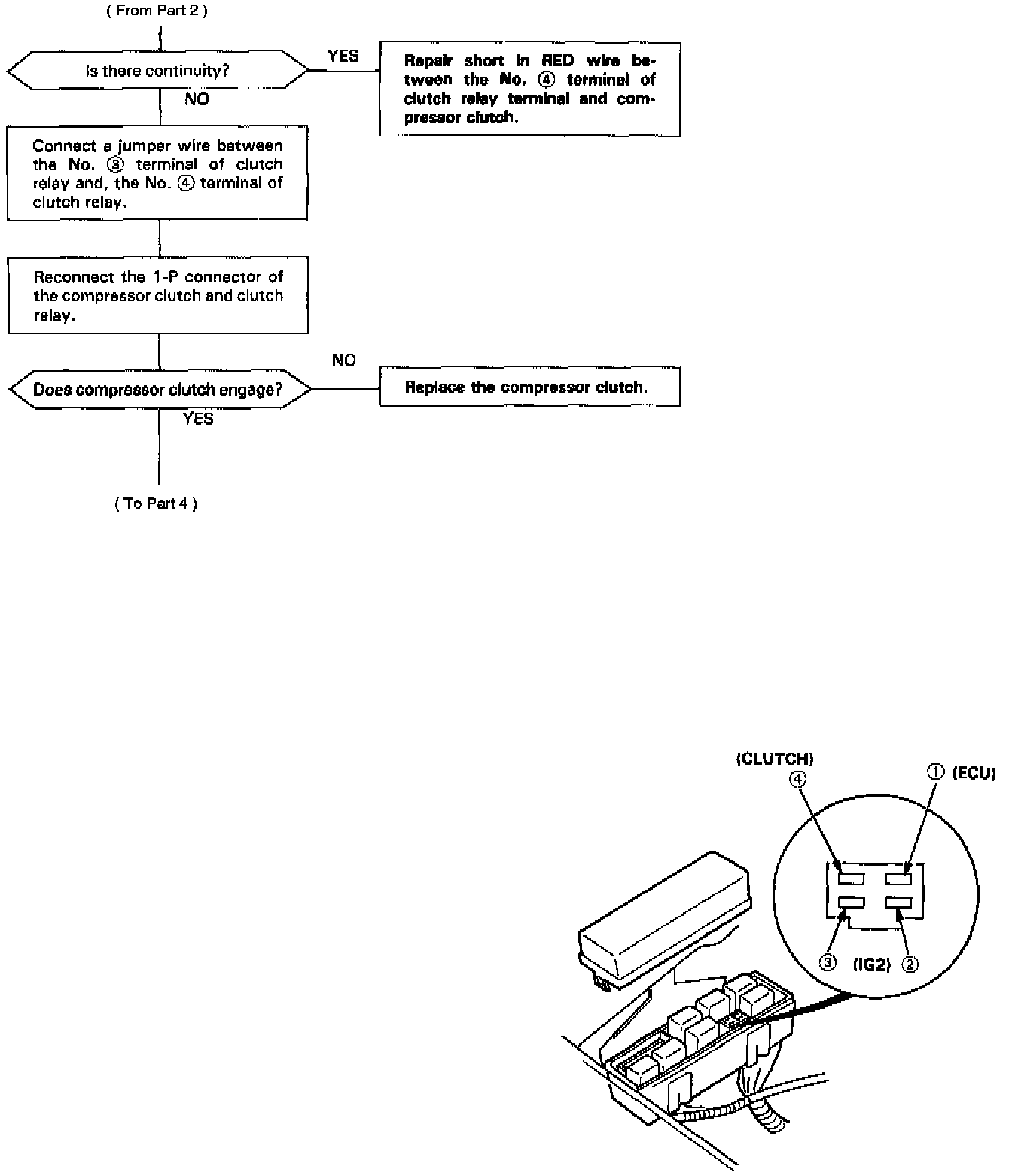 ( From Part 2 )

Is there continuity?

YES

Repair short in RED wire between the No. ④ terminal of clutch relay terminal and compressor clutch.

NO

Connect a jumper wire between the No. ③ terminal of clutch relay and, the No. ④ terminal of clutch relay.

Reconnect the 1-P connector of the compressor clutch and clutch relay.

Does compressor clutch engage?

NO

Replace the compressor clutch.

YES

( To Part 4 )

(CLUTCH)
④
① (ECU)
③ (IG2) ②